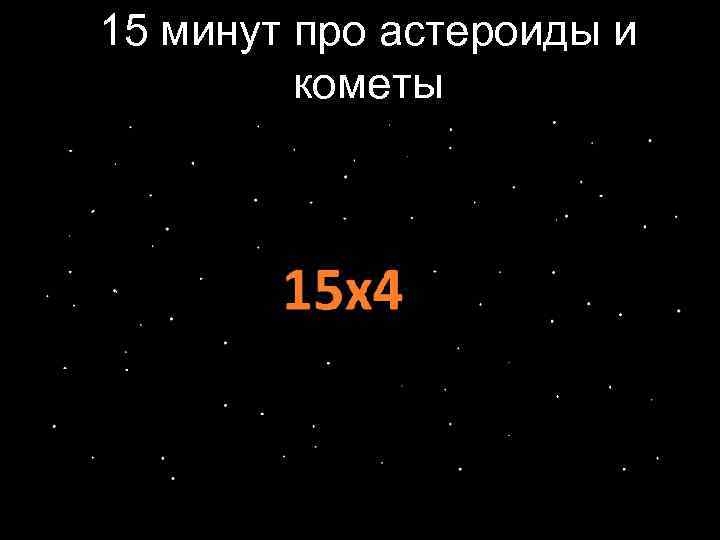 15 минут про астероиды и кометы

15x4